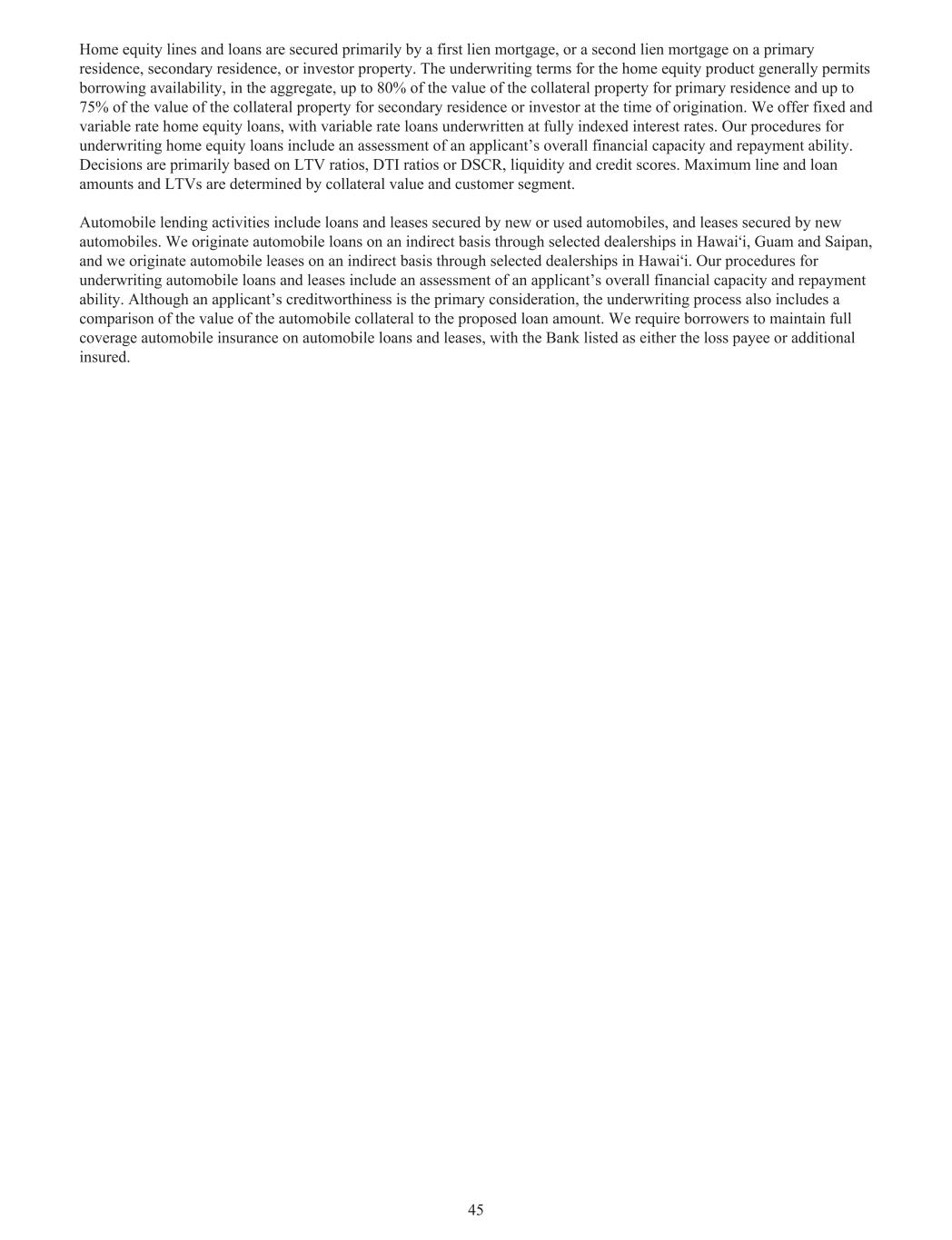 Home equity lines and loans are secured primarily by a first lien mortgage, or a second lien mortgage on a primary residence, secondary residence, or investor property. The underwriting terms for the home equity product generally permits borrowing availability, in the aggregate, up to 80% of the value of the collateral property for primary residence and up to 75% of the value of the collateral property for secondary residence or investor at the time of origination. We offer fixed and variable rate home equity loans, with variable rate loans underwritten at fully indexed interest rates. Our procedures for underwriting home equity loans include an assessment of an applicant’s overall financial capacity and repayment ability. Decisions are primarily based on LTV ratios, DTI ratios or DSCR, liquidity and credit scores. Maximum line and loan amounts and LTVs are determined by collateral value and customer segment.

Automobile lending activities include loans and leases secured by new or used automobiles, and leases secured by new automobiles. We originate automobile loans on an indirect basis through selected dealerships in Hawai‘i, Guam and Saipan, and we originate automobile leases on an indirect basis through selected dealerships in Hawai‘i. Our procedures for underwriting automobile loans and leases include an assessment of an applicant’s overall financial capacity and repayment ability. Although an applicant’s creditworthiness is the primary consideration, the underwriting process also includes a comparison of the value of the automobile collateral to the proposed loan amount. We require borrowers to maintain full coverage automobile insurance on automobile loans and leases, with the Bank listed as either the loss payee or additional insured.

45